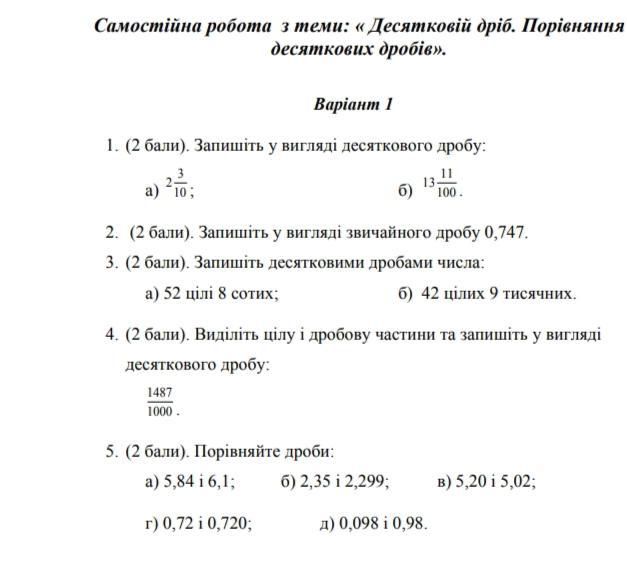 Самостійна робота з теми: « Десятковій дріб. Порівняння десяткових дробів».

Варіант 1

1. (2 бали). Запишіть у вигляді десяткового дробу:

а) $2\frac{3}{10}$;

б) $13\frac{11}{100}$.

2. (2 бали). Запишіть у вигляді звичайного дробу 0,747.

3. (2 бали). Запишіть десятковими дробами числа:

а) 52 цілі 8 сотих;

б) 42 цілих 9 тисячних.

4. (2 бали). Виділіть цілу і дробову частини та запишіть у вигляді десяткового дробу:

$\frac{1487}{1000}$.

5. (2 бали). Порівняйте дроби:

а) 5,84 і 6,1;

б) 2,35 і 2,299;

в) 5,20 і 5,02;

г) 0,72 і 0,720;

д) 0,098 і 0,98.